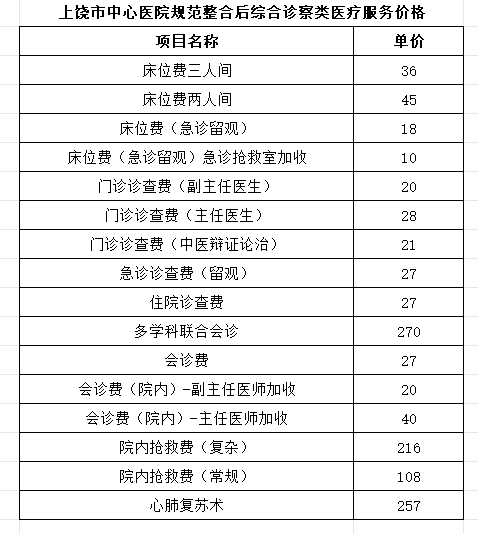 上饶市中心医院规范整合后综合诊察类医疗服务价格

| 项目名称 | 单价 |
|---|---|
| 床位费三人间 | 36 |
| 床位费两人间 | 45 |
| 床位费（急诊留观） | 18 |
| 床位费（急诊留观）急诊抢救室加收 | 10 |
| 门诊诊查费（副主任医生） | 20 |
| 门诊诊查费（主任医生） | 28 |
| 门诊诊查费（中医辩证论治） | 21 |
| 急诊诊查费（留观） | 27 |
| 住院诊查费 | 27 |
| 多学科联合会诊 | 270 |
| 会诊费 | 27 |
| 会诊费（院内）-副主任医师加收 | 20 |
| 会诊费（院内）-主任医师加收 | 40 |
| 院内抢救费（复杂） | 216 |
| 院内抢救费（常规） | 108 |
| 心肺复苏术 | 257 |